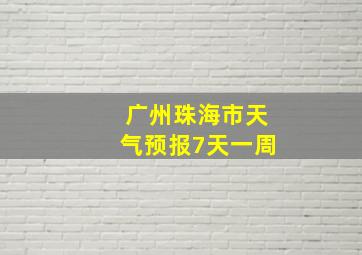 广州珠海市天气预报7天一周